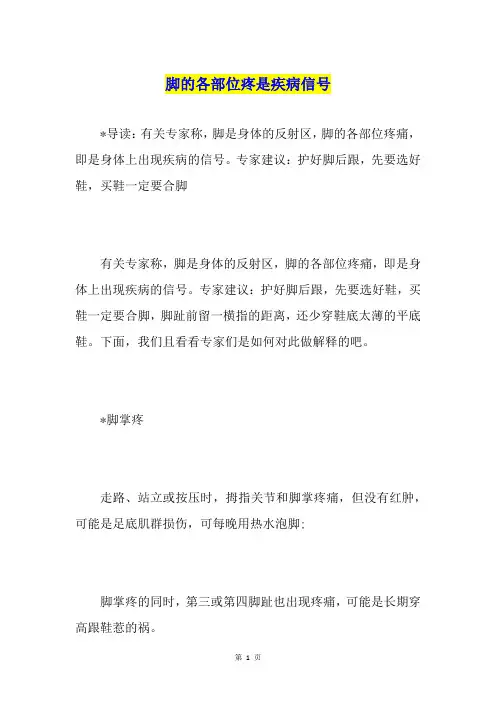 脚的各部位疼是疾病信号

*导读：有关专家称，脚是身体的反射区，脚的各部位疼痛，即是身体上出现疾病的信号。专家建议：护好脚后跟，先要选好鞋，买鞋一定要合脚

有关专家称，脚是身体的反射区，脚的各部位疼痛，即是身体上出现疾病的信号。专家建议：护好脚后跟，先要选好鞋，买鞋一定要合脚，脚趾前留一横指的距离，还少穿鞋底太薄的平底鞋。下面，我们且看看专家们是如何对此做解释的吧。

*脚掌疼

走路、站立或按压时，拇指关节和脚掌疼痛，但没有红肿，可能是足底肌群损伤，可每晚用热水泡脚；

脚掌疼的同时，第三或第四脚趾也出现疼痛，可能是长期穿高跟鞋惹的祸。

第 1 页